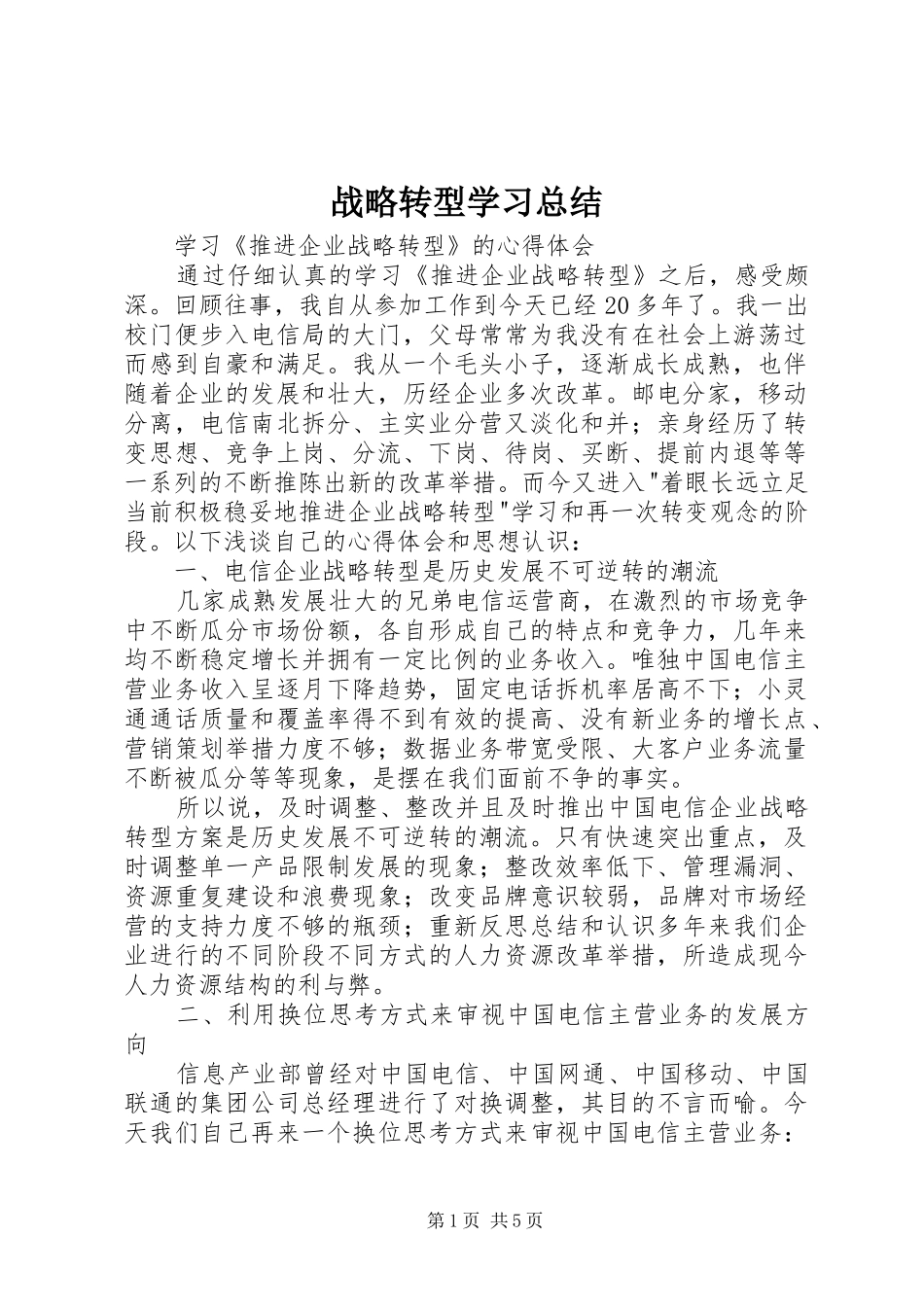 战略转型学习总结

学习《推进企业战略转型》的心得体会

通过仔细认真的学习《推进企业战略转型》之后，感受颇深。回顾往事，我自从参加工作到今天已经20多年了。我一出校门便步入电信局的大门，父母常常为我没有在社会上游荡过而感到自豪和满足。我从一个毛头小子，逐渐成长成熟，也伴随着企业的发展和壮大，历经企业多次改革。邮电分家，移动分离，电信南北拆分、主实业分营又淡化和并；亲身经历了转变思想、竞争上岗、分流、下岗、待岗、买断、提前内退等等一系列的不断推陈出新的改革举措。而今又进入"着眼长远立足当前积极稳妥地推进企业战略转型"学习和再一次转变观念的阶段。以下浅谈自己的心得体会和思想认识：

一、电信企业战略转型是历史发展不可逆转的潮流

几家成熟发展壮大的兄弟电信运营商，在激烈的市场竞争中不断瓜分市场份额，各自形成自己的特点和竞争力，几年来均不断稳定增长并拥有一定比例的业务收入。唯独中国电信主营业务收入呈逐月下降趋势，固定电话拆机率居高不下；小灵通通话质量和覆盖率得不到有效的提高、没有新业务的增长点、营销策划举措力度不够；数据业务带宽受限、大客户业务流量不断被瓜分等等现象，是摆在我们面前不争的事实。

所以说，及时调整、整改并且及时推出中国电信企业战略转型方案是历史发展不可逆转的潮流。只有快速突出重点，及时调整单一产品限制发展的现象；整改效率低下、管理漏洞、资源重复建设和浪费现象；改变品牌意识较弱，品牌对市场经营的支持力度不够的瓶颈；重新反思总结和认识多年来我们企业进行的不同阶段不同方式的人力资源改革举措，所造成现今人力资源结构的利与弊。

二、利用换位思考方式来审视中国电信主营业务的发展方向

信息产业部曾经对中国电信、中国网通、中国移动、中国联通的集团公司总经理进行了对换调整，其目的不言而喻。今天我们自己再来一个换位思考方式来审视中国电信主营业务：

第1页 共5页